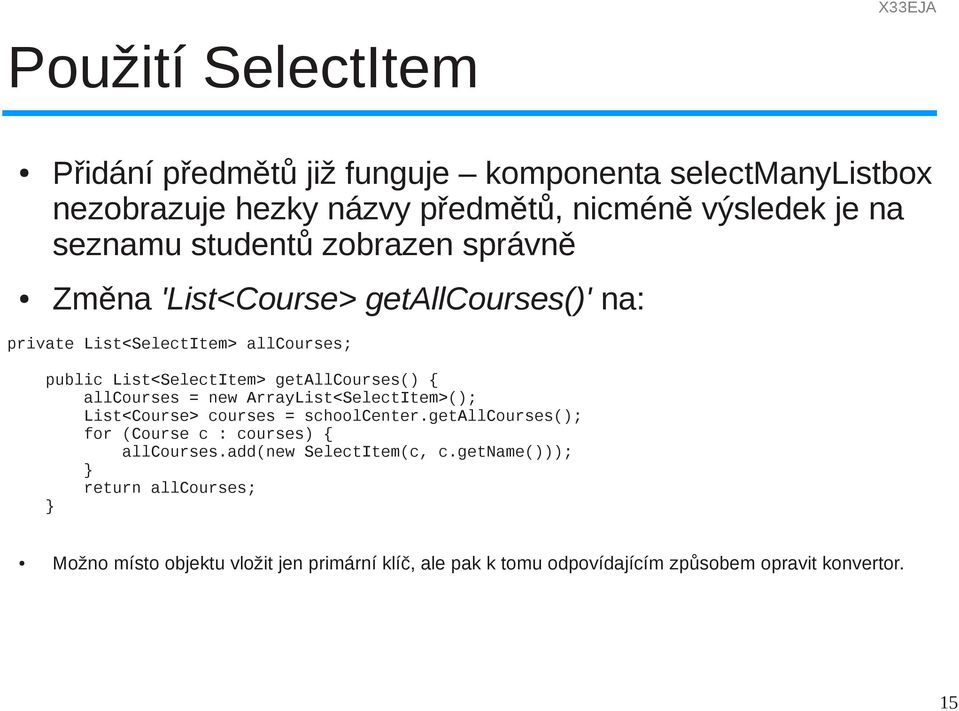 X33EJA

Použití SelectItem

• Přidání předmětů již funguje – komponenta selectManyListbox nezobrazuje hezky názvy předmětů, nicméně výsledek je na seznamu studentů zobrazen správně

• Změna 'List<Course> getAllCourses()' na:

private List<SelectItem> allCourses;

    public List<SelectItem> getAllCourses() {
        allCourses = new ArrayList<SelectItem>();
        List<Course> courses = schoolCenter.getAllCourses();
        for (Course c : courses) {
            allCourses.add(new SelectItem(c, c.getName()));
        }
        return allCourses;
    }

• Možno místo objektu vložit jen primární klíč, ale pak k tomu odpovídajícím způsobem opravit konvertor.

15